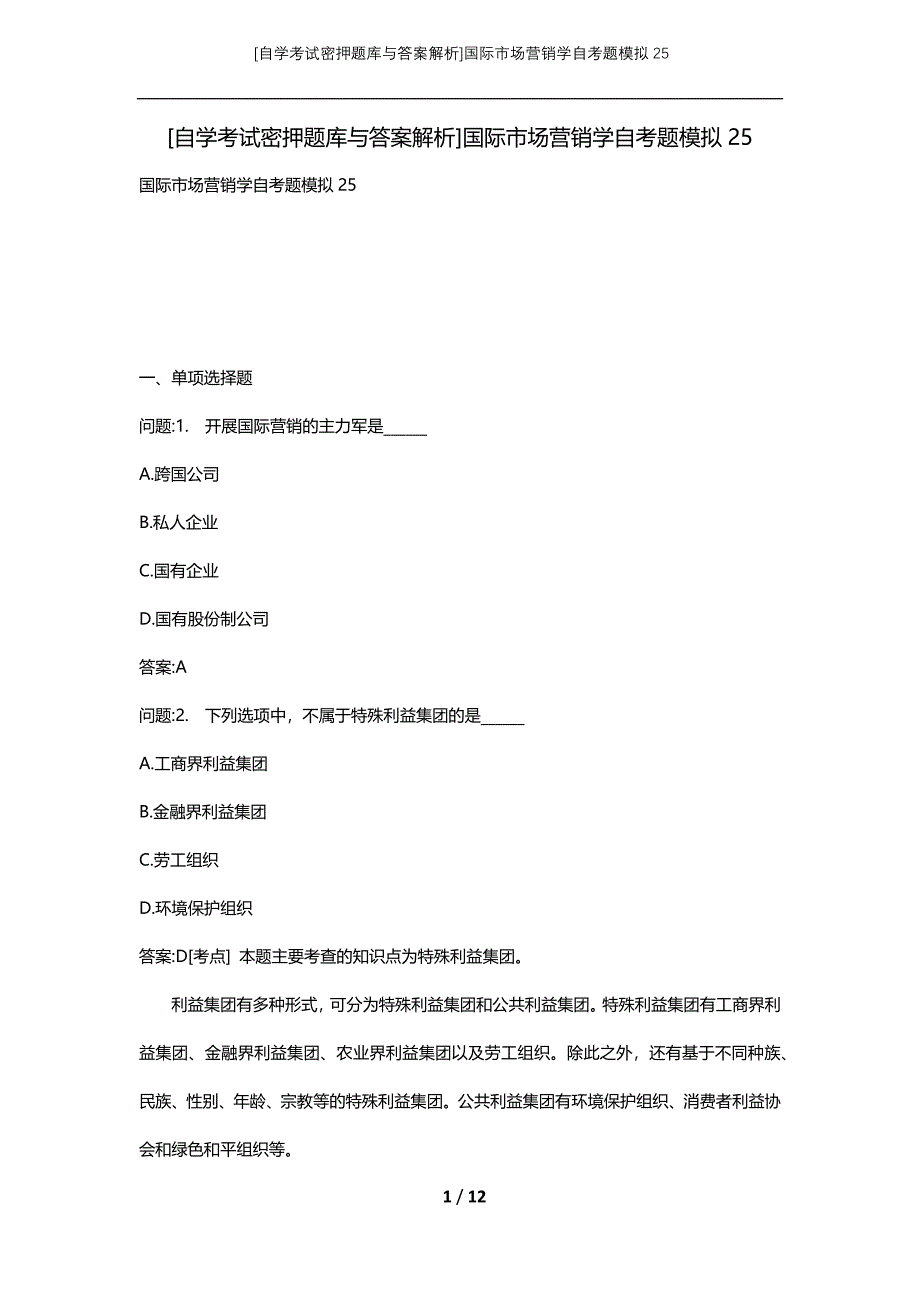 [自学考试密押题库与答案解析]国际市场营销学自考题模拟 25

[自学考试密押题库与答案解析]国际市场营销学自考题模拟 25

国际市场营销学自考题模拟 25

一、单项选择题

问题:1. 开展国际营销的主力军是______

A.跨国公司

B.私人企业

C.国有企业

D.国有股份制公司

答案:A

问题:2. 下列选项中，不属于特殊利益集团的是______

A.工商界利益集团

B.金融界利益集团

C.劳工组织

D.环境保护组织

答案:D[考点] 本题主要考查的知识点为特殊利益集团。

利益集团有多种形式，可分为特殊利益集团和公共利益集团。特殊利益集团有工商界利益集团、金融界利益集团、农业界利益集团以及劳工组织。除此之外，还有基于不同种族、民族、性别、年龄、宗教等的特殊利益集团。公共利益集团有环境保护组织、消费者利益协会和绿色和平组织等。

1 / 12